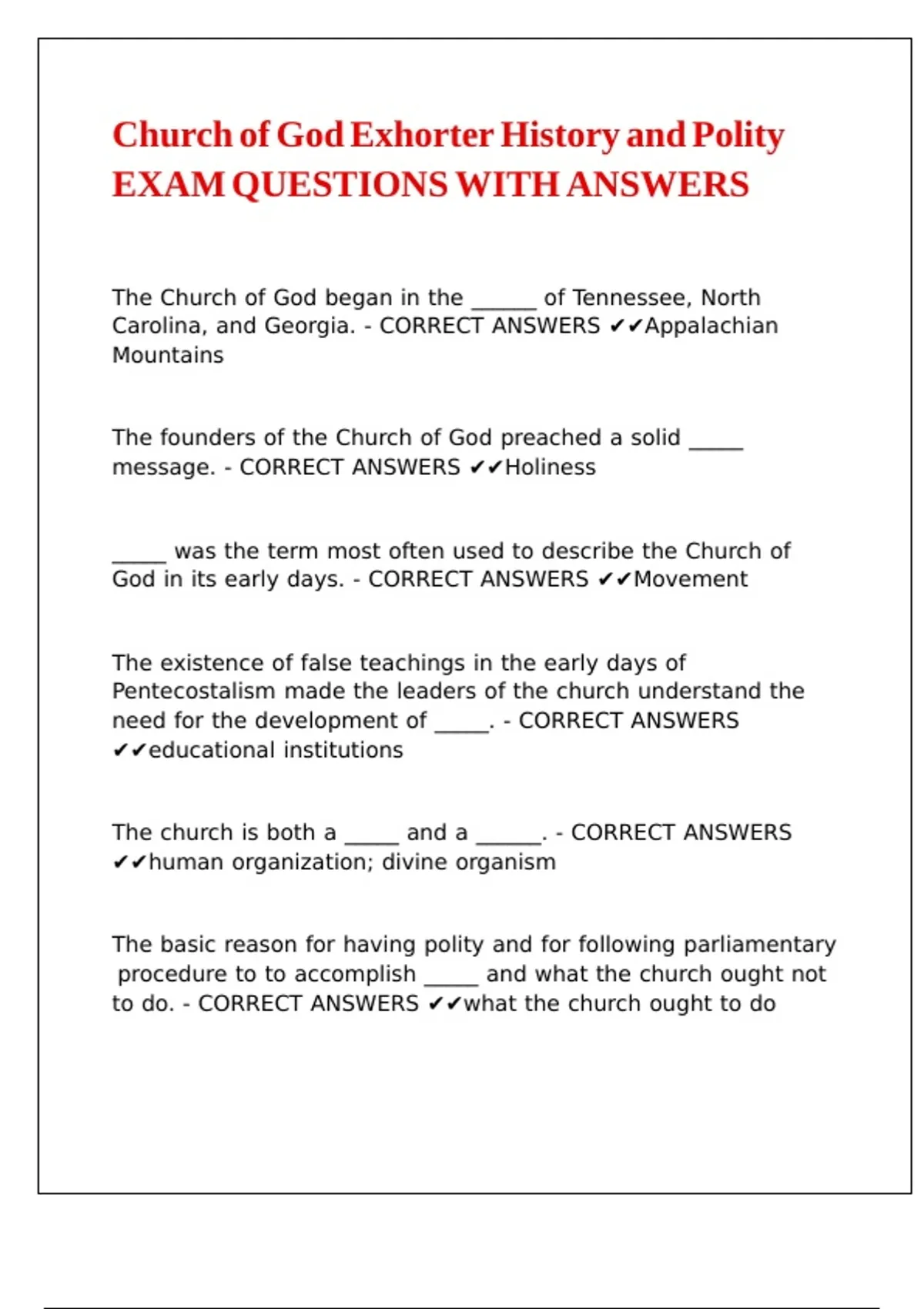 Church of God Exhorter History and Polity EXAM QUESTIONS WITH ANSWERS

The Church of God began in the ______ of Tennessee, North Carolina, and Georgia. - CORRECT ANSWERS ✔✔Appalachian Mountains

The founders of the Church of God preached a solid _____ message. - CORRECT ANSWERS ✔✔Holiness

_____ was the term most often used to describe the Church of God in its early days. - CORRECT ANSWERS ✔✔Movement

The existence of false teachings in the early days of Pentecostalism made the leaders of the church understand the need for the development of _____. - CORRECT ANSWERS ✔✔educational institutions

The church is both a _____ and a ______. - CORRECT ANSWERS ✔✔human organization; divine organism

The basic reason for having polity and for following parliamentary procedure to to accomplish _____ and what the church ought not to do. - CORRECT ANSWERS ✔✔what the church ought to do